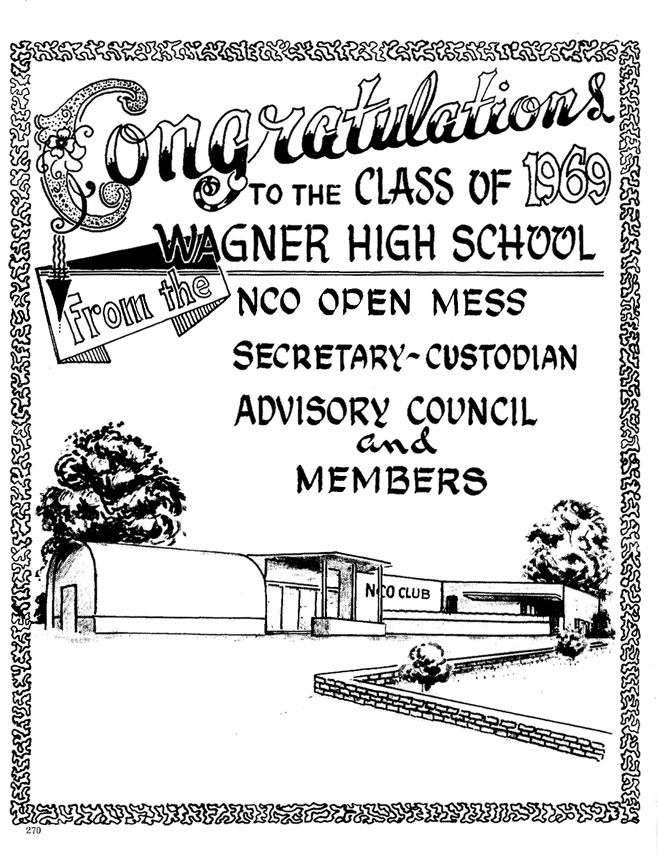 Congratulations
TO THE CLASS OF 1969
WAGNER HIGH SCHOOL

From the

NCO OPEN MESS
SECRETARY-CUSTODIAN
ADVISORY COUNCIL
and
MEMBERS

NCO CLUB

270